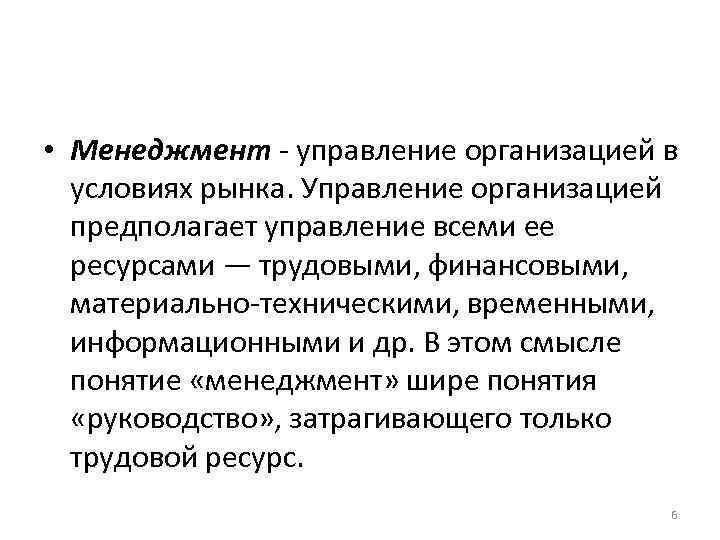 • Менеджмент - управление организацией в условиях рынка. Управление организацией предполагает управление всеми ее ресурсами — трудовыми, финансовыми, материально-техническими, временными, информационными и др. В этом смысле понятие «менеджмент» шире понятия «руководство», затрагивающего только трудовой ресурс.

6